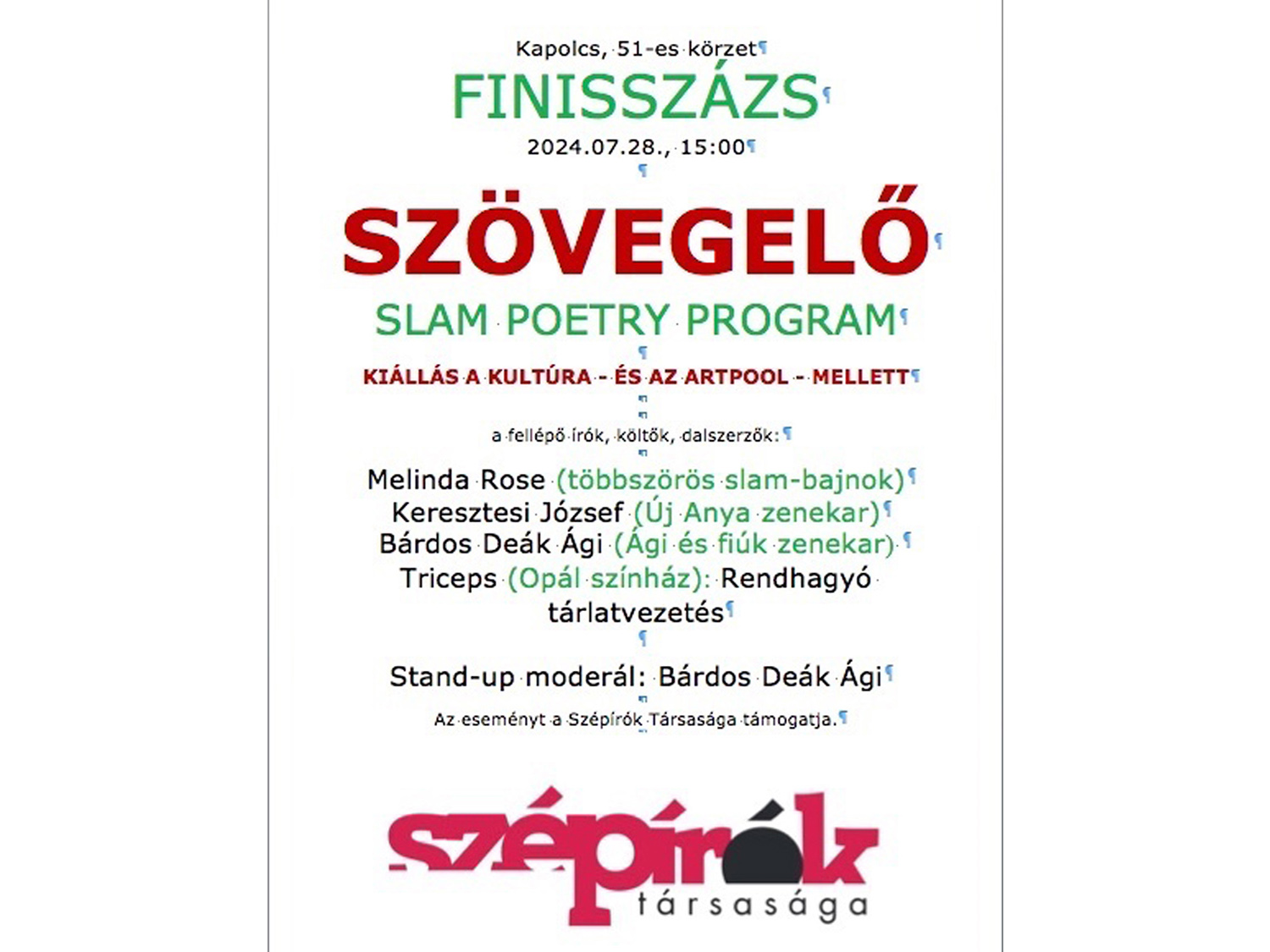 Kapolcs, 51-es körzet

FINISSZÁZS

2024.07.28., 15:00

SZÖVEGELŐ

SLAM POETRY PROGRAM

KIÁLLÁS A KULTÚRA – ÉS AZ ARTPOOL – MELLETT

a fellépő írók, költők, dalszerzők:

Melinda Rose (többszörös slam-bajnok)
Keresztesi József (Új Anya zenekar)
Bárdos Deák Ági (Ági és fiúk zenekar)
Triceps (Opál színház): Rendhagyó tárlatvezetés

Stand-up moderál: Bárdos Deák Ági

Az eseményt a Szépírók Társasága támogatja.

szépírók társasága